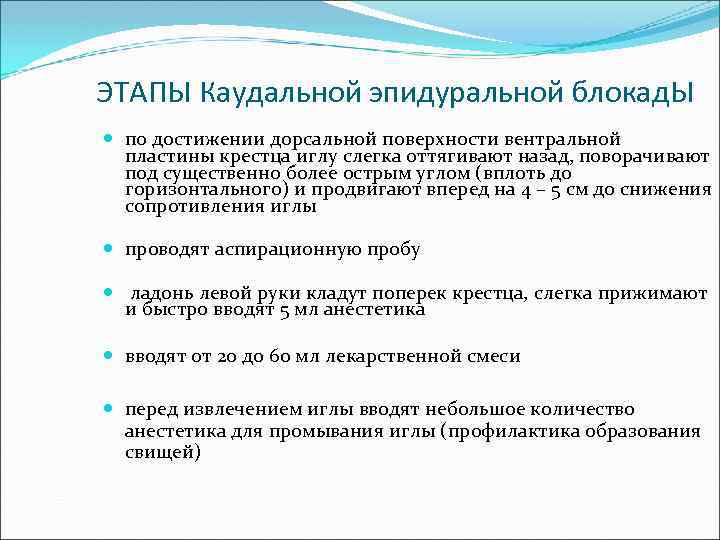 ЭТАПЫ Каудальной эпидуральной блокадЫ

по достижении дорсальной поверхности вентральной пластины крестца иглу слегка оттягивают назад, поворачивают под существенно более острым углом (вплоть до горизонтального) и продвигают вперед на 4 – 5 см до снижения сопротивления иглы

проводят аспирационную пробу

ладонь левой руки кладут поперек крестца, слегка прижимают и быстро вводят 5 мл анестетика

вводят от 20 до 60 мл лекарственной смеси

перед извлечением иглы вводят небольшое количество анестетика для промывания иглы (профилактика образования свищей)